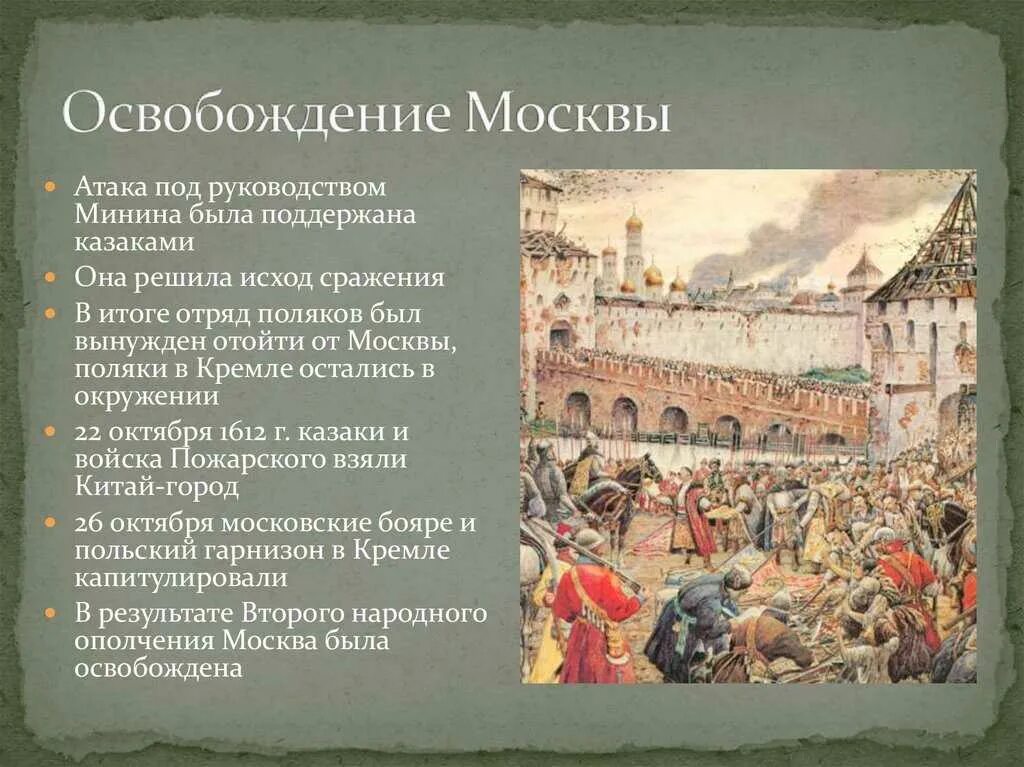 Освобождение Москвы

Атака под руководством Минина была поддержана казаками

Она решила исход сражения

В итоге отряд поляков был вынужден отойти от Москвы, поляки в Кремле остались в окружении

22 октября 1612 г. казаки и войска Пожарского взяли Китай-город

26 октября московские бояре и польский гарнизон в Кремле капитулировали

В результате Второго народного ополчения Москва была освобождена